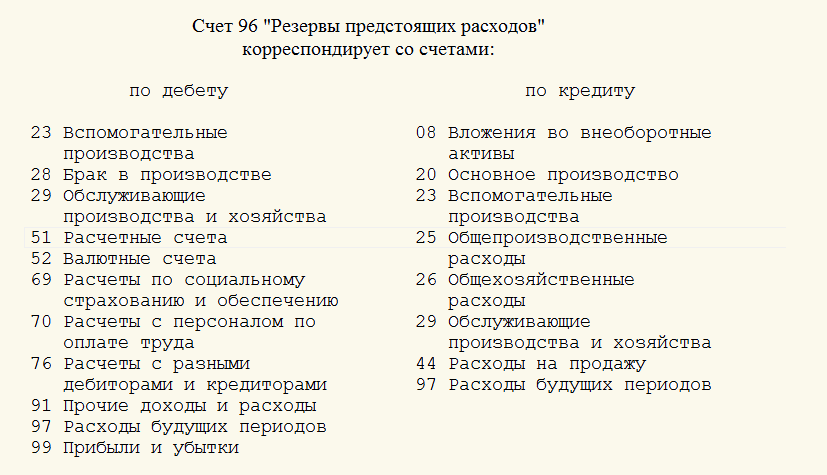 Счет 96 "Резервы предстоящих расходов" корреспондирует со счетами:

по дебету

23 Вспомогательные производства
28 Брак в производстве
29 Обслуживающие производства и хозяйства
51 Расчетные счета
52 Валютные счета
69 Расчеты по социальному страхованию и обеспечению
70 Расчеты с персоналом по оплате труда
76 Расчеты с разными дебиторами и кредиторами
91 Прочие доходы и расходы
97 Расходы будущих периодов
99 Прибыли и убытки

по кредиту

08 Вложения во внеоборотные активы
20 Основное производство
23 Вспомогательные производства
25 Общепроизводственные расходы
26 Общехозяйственные расходы
29 Обслуживающие производства и хозяйства
44 Расходы на продажу
97 Расходы будущих периодов